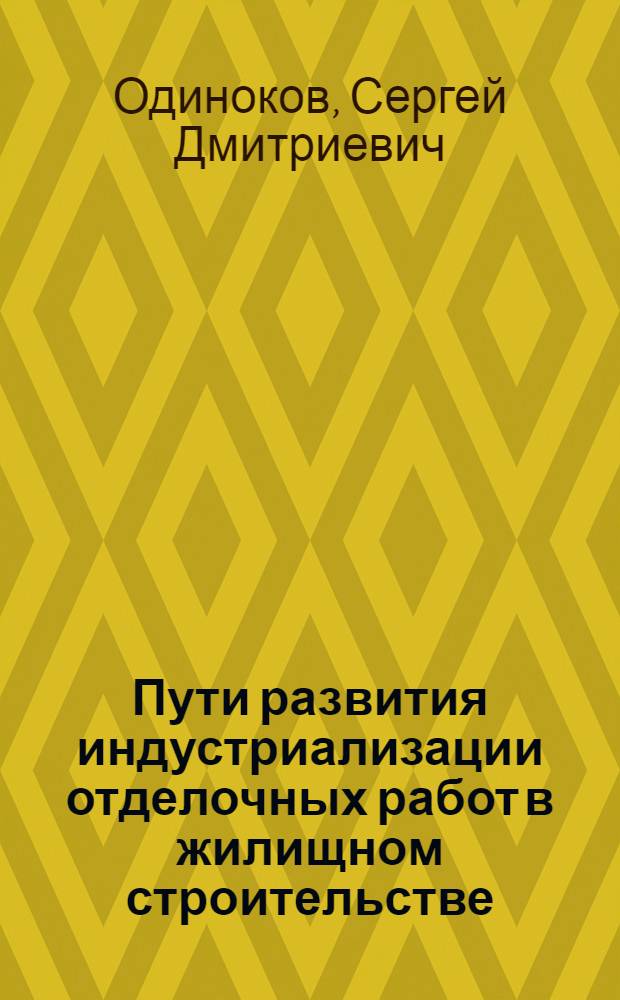 Одиноков, Сергей Дмитриевич

Пути развития индустриализации отделочных работ в жилищном строительстве